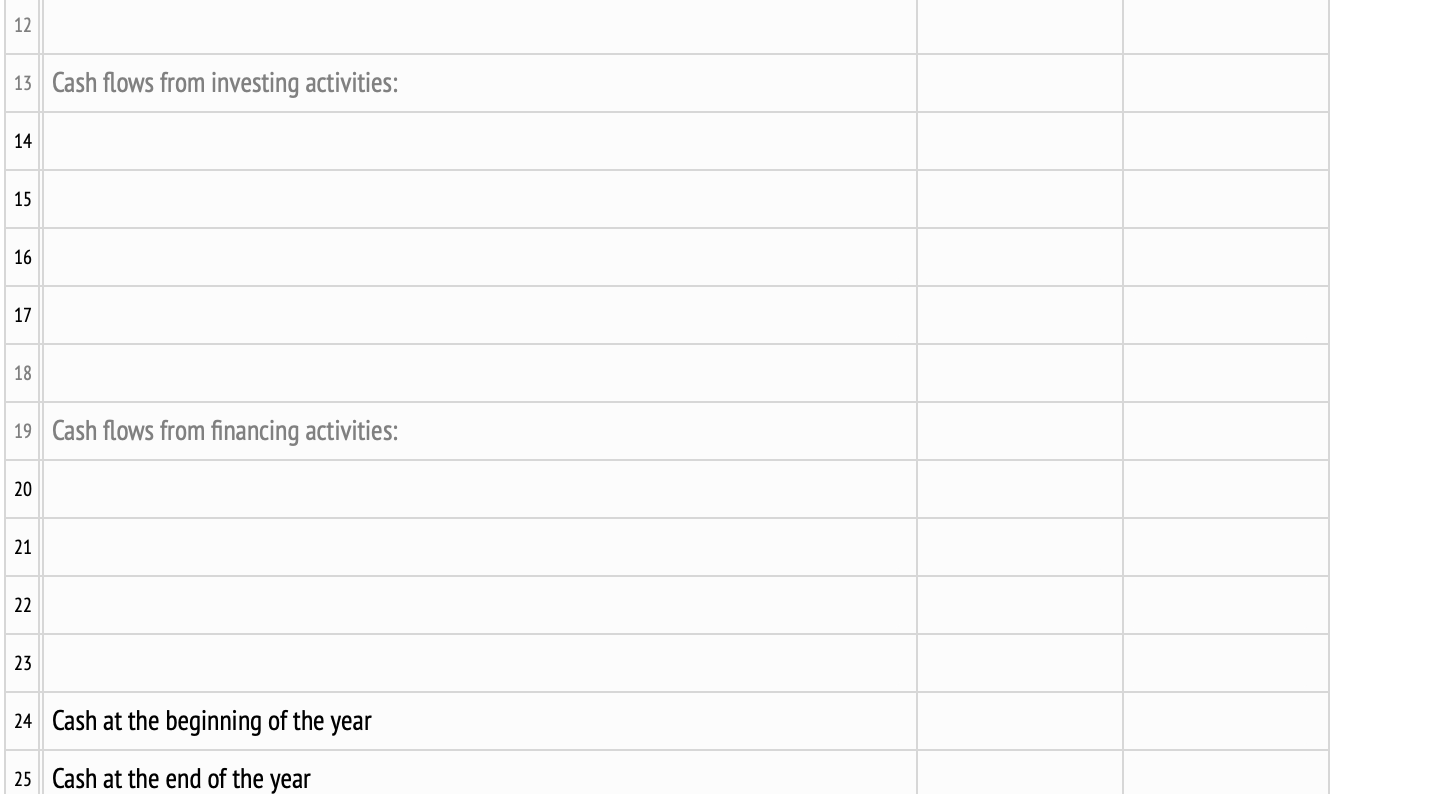 | 12 | | | |
|---|---|---|---|
| 13 | Cash flows from investing activities: | | |
| 14 | | | |
| 15 | | | |
| 16 | | | |
| 17 | | | |
| 18 | | | |
| 19 | Cash flows from financing activities: | | |
| 20 | | | |
| 21 | | | |
| 22 | | | |
| 23 | | | |
| 24 | Cash at the beginning of the year | | |
| 25 | Cash at the end of the year | | |